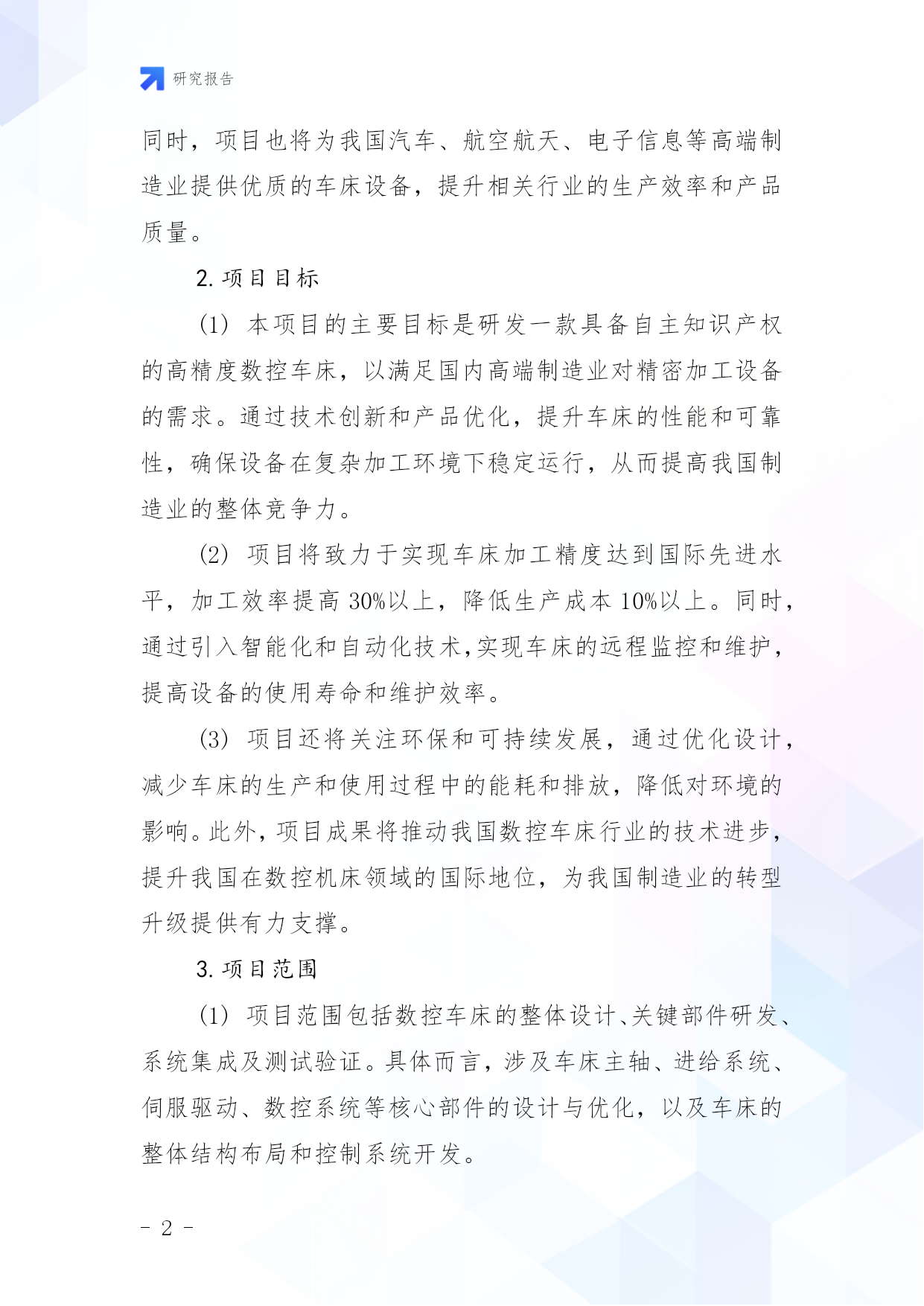 研究报告

同时，项目也将为我国汽车、航空航天、电子信息等高端制造业提供优质的车床设备，提升相关行业的生产效率和产品质量。

2. 项目目标

(1) 本项目的主要目标是研发一款具备自主知识产权的高精度数控车床，以满足国内高端制造业对精密加工设备的需求。通过技术创新和产品优化，提升车床的性能和可靠性，确保设备在复杂加工环境下稳定运行，从而提高我国制造业的整体竞争力。

(2) 项目将致力于实现车床加工精度达到国际先进水平，加工效率提高 30%以上，降低生产成本 10%以上。同时，通过引入智能化和自动化技术，实现车床的远程监控和维护，提高设备的使用寿命和维护效率。

(3) 项目还将关注环保和可持续发展，通过优化设计，减少车床的生产和使用过程中的能耗和排放，降低对环境的影响。此外，项目成果将推动我国数控车床行业的技术进步，提升我国在数控机床领域的国际地位，为我国制造业的转型升级提供有力支撑。

3. 项目范围

(1) 项目范围包括数控车床的整体设计、关键部件研发、系统集成及测试验证。具体而言，涉及车床主轴、进给系统、伺服驱动、数控系统等核心部件的设计与优化，以及车床的整体结构布局和控制系统开发。

- 2 -